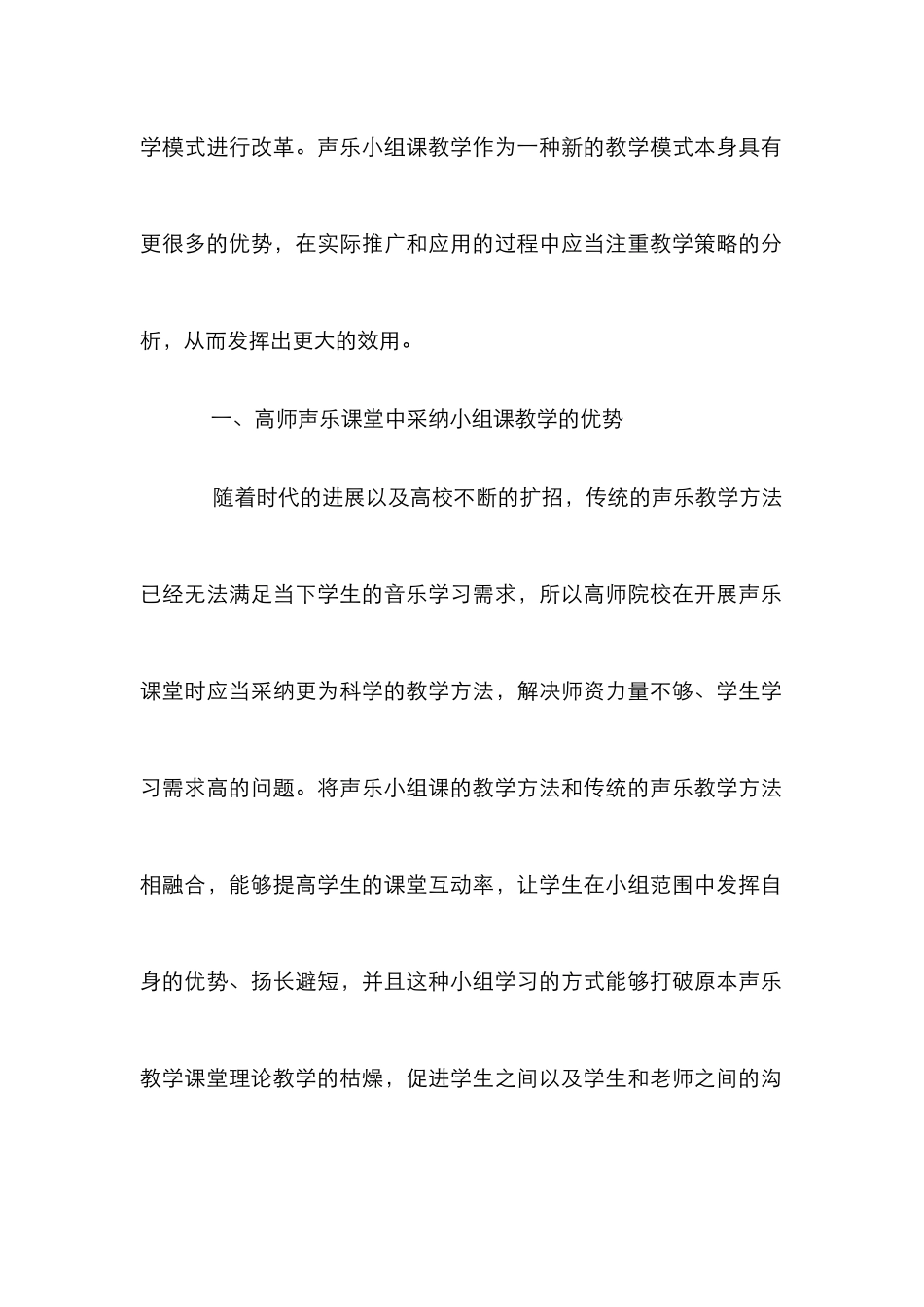 学模式进行改革。声乐小组课教学作为一种新的教学模式本身具有更很多的优势，在实际推广和应用的过程中应当注重教学策略的分析，从而发挥出更大的效用。

一、高师声乐课堂中采纳小组课教学的优势

随着时代的进展以及高校不断的扩招，传统的声乐教学方法已经无法满足当下学生的音乐学习需求，所以高师院校在开展声乐课堂时应当采纳更为科学的教学方法，解决师资力量不够、学生学习需求高的问题。将声乐小组课的教学方法和传统的声乐教学方法相融合，能够提高学生的课堂互动率，让学生在小组范围中发挥自身的优势、扬长避短，并且这种小组学习的方式能够打破原本声乐教学课堂理论教学的枯燥，促进学生之间以及学生和老师之间的沟